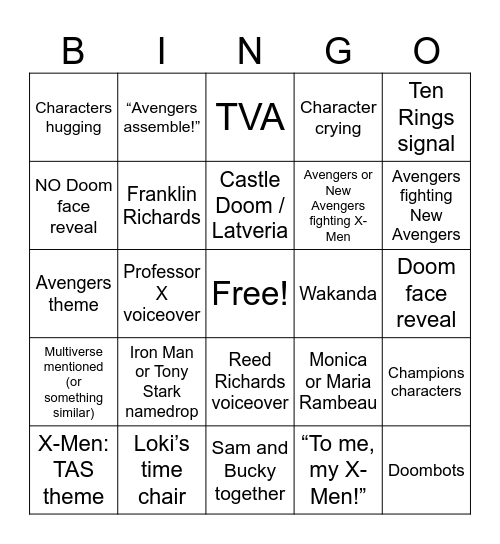 | B | I | N | G | O |
|---|---|---|---|---|
| Characters hugging | “Avengers assemble!” | TVA | Character crying | Ten Rings signal |
| NO Doom face reveal | Franklin Richards | Castle Doom / Latveria | Avengers or New Avengers fighting X-Men | Avengers fighting New Avengers |
| Avengers theme | Professor X voiceover | Free! | Wakanda | Doom face reveal |
| Multiverse mentioned (or something similar) | Iron Man or Tony Stark namedrop | Reed Richards voiceover | Monica or Maria Rambeau | Champions characters |
| X-Men: TAS theme | Loki’s time chair | Sam and Bucky together | “To me, my X-Men!” | Doombots |